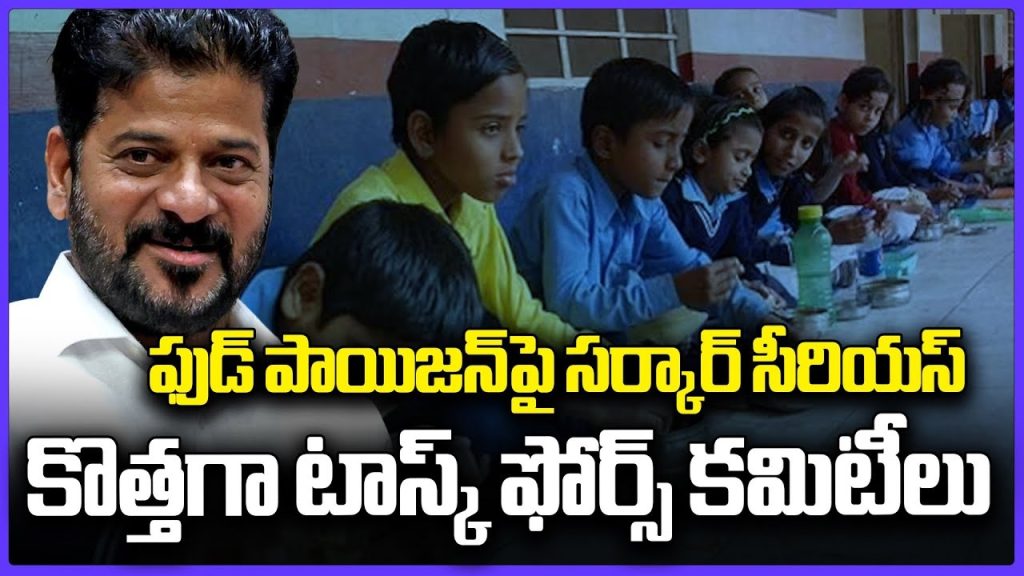 ఫుడ్ పాయిజన్‌పై సర్కార్ సీరియస్
కొత్తగా టాస్క్ ఫోర్స్ కమిటీలు